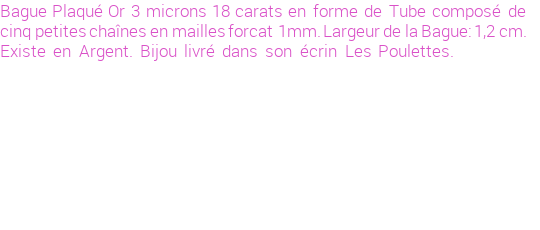 Bague Plaqué Or 3 microns 18 carats en forme de Tube composé de cinq petites chaînes en mailles forcat 1mm. Largeur de la Bague: 1,2 cm. Existe en Argent. Bijou livré dans son écrin Les Poulettes.